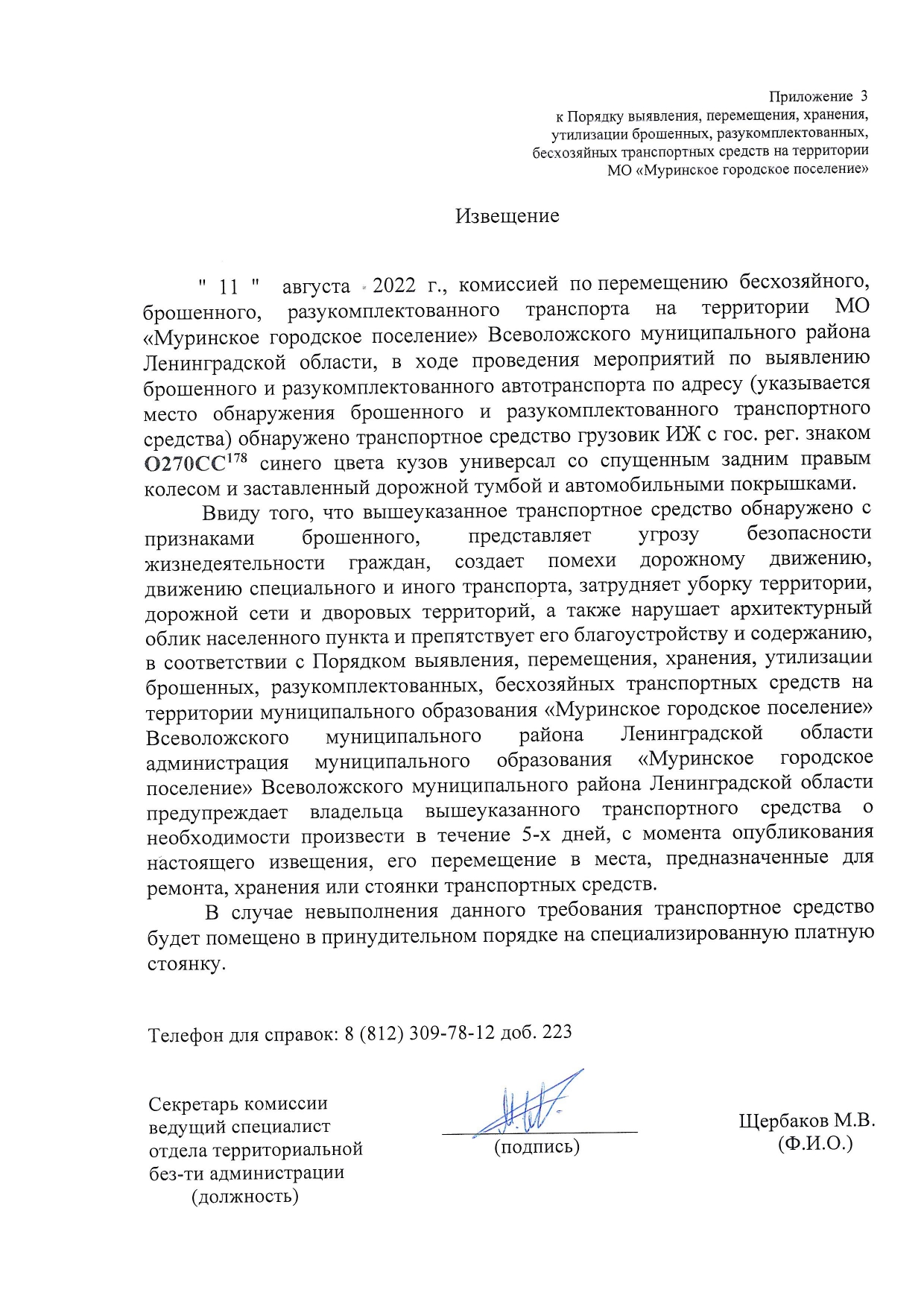 Приложение 3
к Порядку выявления, перемещения, хранения, утилизации брошенных, разукомплектованных, бесхозяйных транспортных средств на территории МО «Муринское городское поселение»

Извещение

" 11 " августа 2022 г., комиссией по перемещению бесхозяйного, брошенного, разукомплектованного транспорта на территории МО «Муринское городское поселение» Всеволожского муниципального района Ленинградской области, в ходе проведения мероприятий по выявлению брошенного и разукомплектованного автотранспорта по адресу (указывается место обнаружения брошенного и разукомплектованного транспортного средства) обнаружено транспортное средство грузовик ИЖ с гос. рег. знаком О270СС$^{178}$ синего цвета кузов универсал со спущенным задним правым колесом и заставленный дорожной тумбой и автомобильными покрышками.

Ввиду того, что вышеуказанное транспортное средство обнаружено с признаками брошенного, представляет угрозу безопасности жизнедеятельности граждан, создает помехи дорожному движению, движению специального и иного транспорта, затрудняет уборку территории, дорожной сети и дворовых территорий, а также нарушает архитектурный облик населенного пункта и препятствует его благоустройству и содержанию, в соответствии с Порядком выявления, перемещения, хранения, утилизации брошенных, разукомплектованных, бесхозяйных транспортных средств на территории муниципального образования «Муринское городское поселение» Всеволожского муниципального района Ленинградской области администрация муниципального образования «Муринское городское поселение» Всеволожского муниципального района Ленинградской области предупреждает владельца вышеуказанного транспортного средства о необходимости произвести в течение 5-х дней, с момента опубликования настоящего извещения, его перемещение в места, предназначенные для ремонта, хранения или стоянки транспортных средств.

В случае невыполнения данного требования транспортное средство будет помещено в принудительном порядке на специализированную платную стоянку.

Телефон для справок: 8 (812) 309-78-12 доб. 223

Секретарь комиссии
ведущий специалист
отдела территориальной
без-ти администрации
(должность)

(подпись)

Щербаков М.В.
(Ф.И.О.)